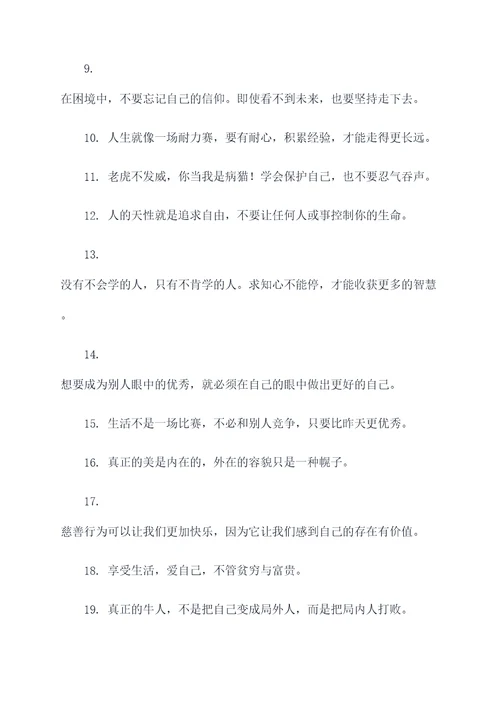 9.

在困境中，不要忘记自己的信仰。即使看不到未来，也要坚持走下去。

10. 人生就像一场耐力赛，要有耐心，积累经验，才能走得更长远。

11. 老虎不发威，你当我是病猫！学会保护自己，也不要忍气吞声。

12. 人的天性就是追求自由，不要让任何人或事控制你的生命。

13.

没有不会学的人，只有不肯学的人。求知心不能停，才能收获更多的智慧。

14.

想要成为别人眼中的优秀，就必须在自己的眼中做出更好的自己。

15. 生活不是一场比赛，不必和别人竞争，只要比昨天更优秀。

16. 真正的美是内在的，外在的容貌只是一种幌子。

17.

慈善行为可以让我们更加快乐，因为它让我们感到自己的存在有价值。

18. 享受生活，爱自己，不管贫穷与富贵。

19. 真正的牛人，不是把自己变成局外人，而是把局内人打败。